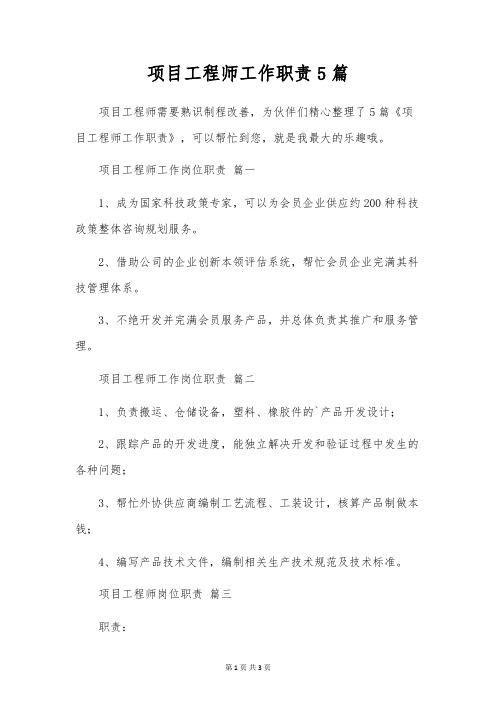 项目工程师工作职责5篇

项目工程师需要熟识制程改善，为伙伴们精心整理了5篇《项目工程师工作职责》，可以帮忙到您，就是我最大的乐趣哦。

项目工程师工作岗位职责 篇一

1、成为国家科技政策专家，可以为会员企业供应约200种科技政策整体咨询规划服务。

2、借助公司的企业创新本领评估系统，帮忙会员企业完满其科技管理体系。

3、不绝开发并完满会员服务产品，并总体负责其推广和服务管理。

项目工程师工作岗位职责 篇二

1、负责搬运、仓储设备，塑料、橡胶件的`产品开发设计；

2、跟踪产品的开发进度，能独立解决开发和验证过程中发生的各种问题；

3、帮忙外协供应商编制工艺流程、工装设计，核算产品制做本钱；

4、编写产品技术文件，编制相关生产技术规范及技术标准。

项目工程师岗位职责 篇三

职责：

第1页 共3页